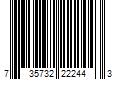 7 35732 22244 3